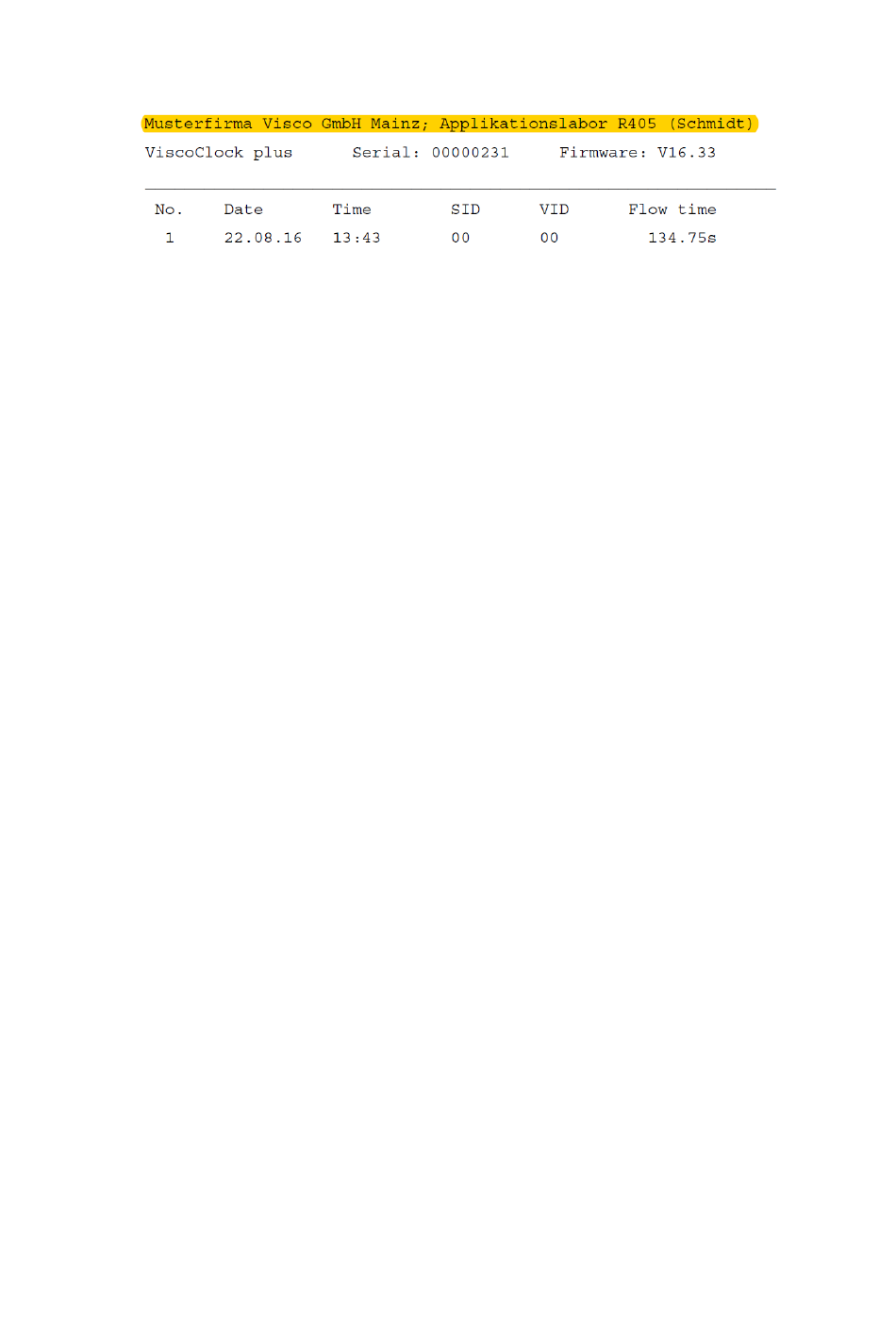 Musterfirma Visco GmbH Mainz; Applikationslabor R405 (Schmidt)

ViscoClock plus Serial: 00000231 Firmware: V16.33

| No. | Date | Time | SID | VID | Flow time |
|---|---|---|---|---|---|
| 1 | 22.08.16 | 13:43 | 00 | 00 | 134.75s |